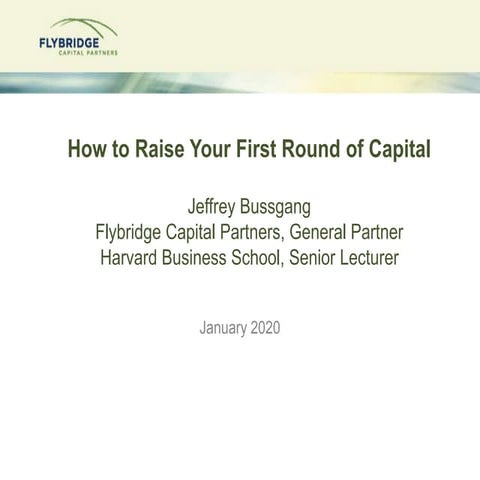 FLYBRIDGE
CAPITAL PARTNERS

How to Raise Your First Round of Capital

Jeffrey Bussgang
Flybridge Capital Partners, General Partner
Harvard Business School, Senior Lecturer

January 2020